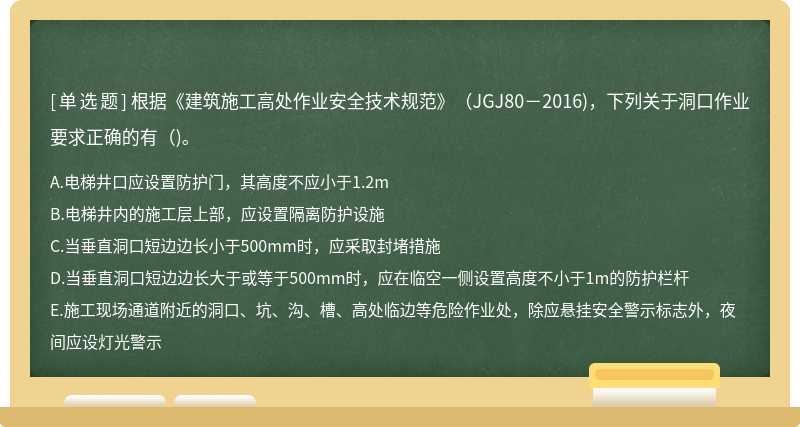 [单选题] 根据《建筑施工高处作业安全技术规范》（JGJ80－2016)，下列关于洞口作业要求正确的有（)。

A.电梯井口应设置防护门，其高度不应小于1.2m
B.电梯井内的施工层上部，应设置隔离防护设施
C.当垂直洞口短边边长小于500mm时，应采取封堵措施
D.当垂直洞口短边边长大于或等于500mm时，应在临空一侧设置高度不小于1m的防护栏杆
E.施工现场通道附近的洞口、坑、沟、槽、高处临边等危险作业处，除应悬挂安全警示标志外，夜间应设灯光警示